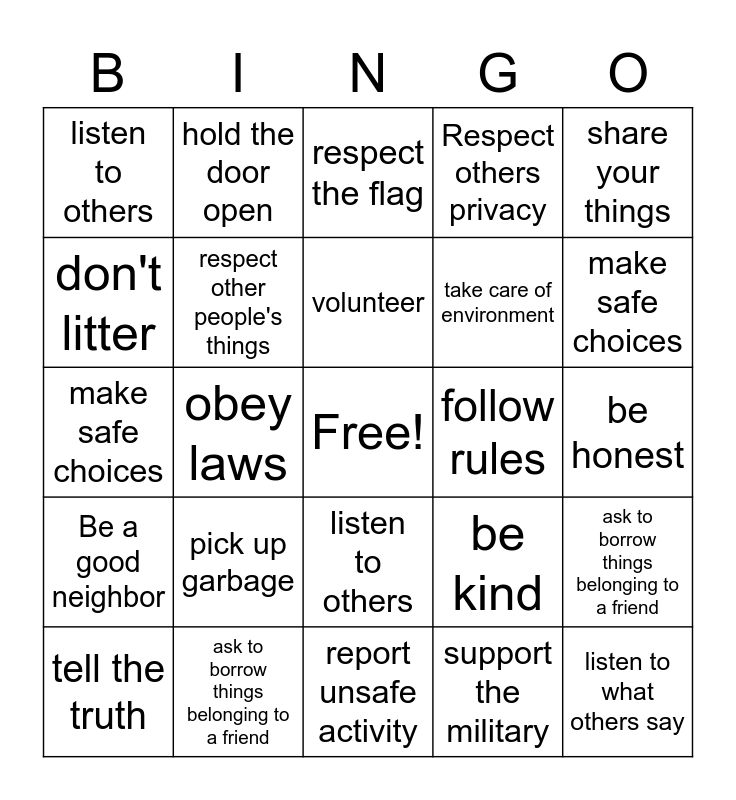 | B | I | N | G | O |
|---|---|---|---|---|
| listen to others | hold the door open | respect the flag | Respect others privacy | share your things |
| don't litter | respect other people's things | volunteer | take care of environment | make safe choices |
| make safe choices | obey laws | Free! | follow rules | be honest |
| Be a good neighbor | pick up garbage | listen to others | be kind | ask to borrow things belonging to a friend |
| tell the truth | ask to borrow things belonging to a friend | report unsafe activity | support the military | listen to what others say |